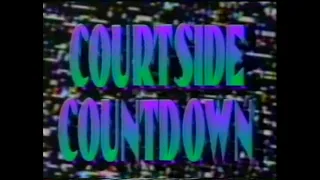 COURTSIDE
COUNTDOWN